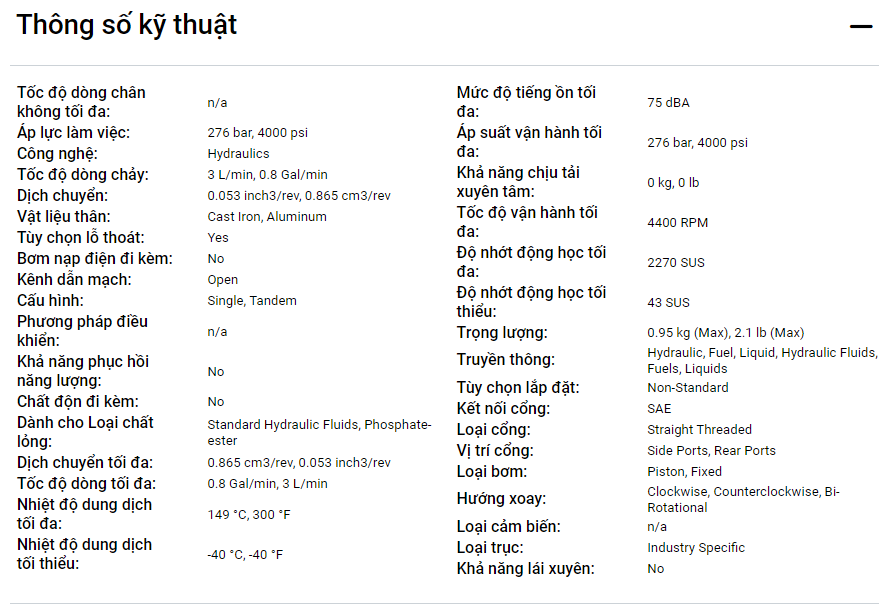 Thông số kỹ thuật

—

| | |
|---|---|
| Tốc độ dòng chân không tối đa: | n/a |
| Áp lực làm việc: | 276 bar, 4000 psi |
| Công nghệ: | Hydraulics |
| Tốc độ dòng chảy: | 3 L/min, 0.8 Gal/min |
| Dịch chuyển: | 0.053 inch3/rev, 0.865 cm3/rev |
| Vật liệu thân: | Cast Iron, Aluminum |
| Tùy chọn lỗ thoát: | Yes |
| Bơm nạp điện đi kèm: | No |
| Kênh dẫn mạch: | Open |
| Cấu hình: | Single, Tandem |
| Phương pháp điều khiển: | n/a |
| Khả năng phục hồi năng lượng: | No |
| Chất độn đi kèm: | No |
| Dành cho Loại chất lỏng: | Standard Hydraulic Fluids, Phosphate-ester |
| Dịch chuyển tối đa: | 0.865 cm3/rev, 0.053 inch3/rev |
| Tốc độ dòng tối đa: | 0.8 Gal/min, 3 L/min |
| Nhiệt độ dung dịch tối đa: | 149 °C, 300 °F |
| Nhiệt độ dung dịch tối thiểu: | -40 °C, -40 °F |

| | |
|---|---|
| Mức độ tiếng ồn tối đa: | 75 dBA |
| Áp suất vận hành tối đa: | 276 bar, 4000 psi |
| Khả năng chịu tải xuyên tâm: | 0 kg, 0 lb |
| Tốc độ vận hành tối đa: | 4400 RPM |
| Độ nhớt động học tối đa: | 2270 SUS |
| Độ nhớt động học tối thiểu: | 43 SUS |
| Trọng lượng: | 0.95 kg (Max), 2.1 lb (Max) |
| Truyền thông: | Hydraulic, Fuel, Liquid, Hydraulic Fluids, Fuels, Liquids |
| Tùy chọn lắp đặt: | Non-Standard |
| Kết nối cổng: | SAE |
| Loại cổng: | Straight Threaded |
| Vị trí cổng: | Side Ports, Rear Ports |
| Loại bơm: | Piston, Fixed |
| Hướng xoay: | Clockwise, Counterclockwise, Bi-Rotational |
| Loại cảm biến: | n/a |
| Loại trục: | Industry Specific |
| Khả năng lái xuyên: | No |